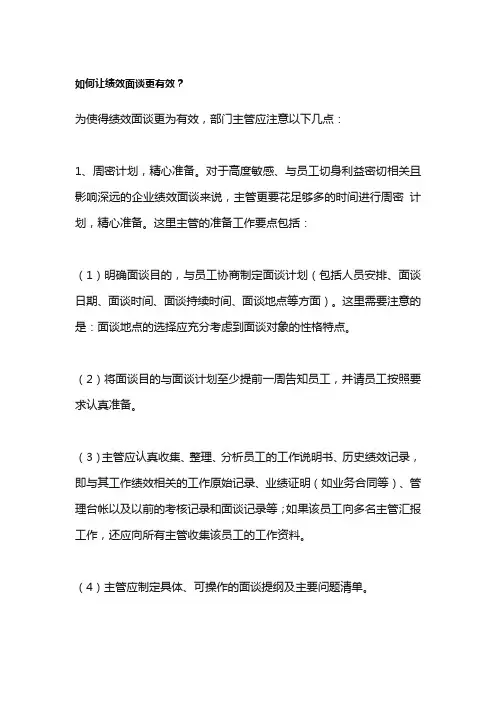 如何让绩效面谈更有效？

为使得绩效面谈更为有效，部门主管应注意以下几点：

1、周密计划，精心准备。对于高度敏感、与员工切身利益密切相关且影响深远的企业绩效面谈来说，主管更要花足够多的时间进行周密 计划，精心准备。这里主管的准备工作要点包括：

（1）明确面谈目的，与员工协商制定面谈计划（包括人员安排、面谈日期、面谈时间、面谈持续时间、面谈地点等方面）。这里需要注意的是：面谈地点的选择应充分考虑到面谈对象的性格特点。

（2）将面谈目的与面谈计划至少提前一周告知员工，并请员工按照要求认真准备。

（3）主管应认真收集、整理、分析员工的工作说明书、历史绩效记录，即与其工作绩效相关的工作原始记录、业绩证明（如业务合同等）、管理台帐以及以前的考核记录和面谈记录等；如果该员工向多名主管汇报工作，还应向所有主管收集该员工的工作资料。

（4）主管应制定具体、可操作的面谈提纲及主要问题清单。